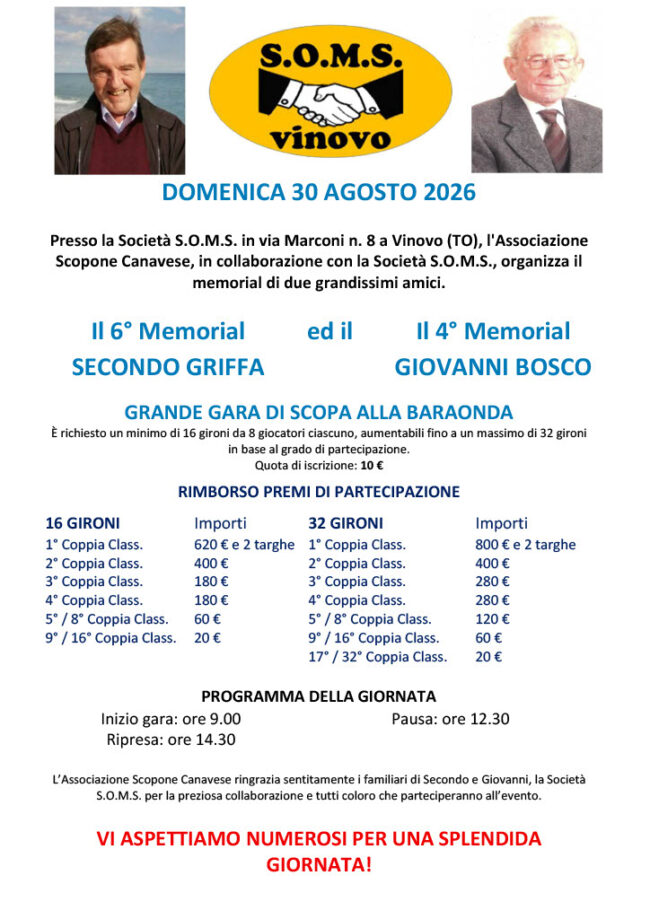 S.O.M.S.
vinovo

DOMENICA 30 AGOSTO 2026

Presso la Società S.O.M.S. in via Marconi n. 8 a Vinovo (TO), l'Associazione Scopone Canavese, in collaborazione con la Società S.O.M.S., organizza il memorial di due grandissimi amici.

Il 6° Memorial SECONDO GRIFFA ed il Il 4° Memorial GIOVANNI BOSCO

GRANDE GARA DI SCOPA ALLA BARAONDA
È richiesto un minimo di 16 gironi da 8 giocatori ciascuno, aumentabili fino a un massimo di 32 gironi in base al grado di partecipazione.
Quota di iscrizione: 10 €

RIMBORSO PREMI DI PARTECIPAZIONE

| 16 GIRONI | Importi | 32 GIRONI | Importi |
|---|---|---|---|
| 1° Coppia Class. | 620 € e 2 targhe | 1° Coppia Class. | 800 € e 2 targhe |
| 2° Coppia Class. | 400 € | 2° Coppia Class. | 400 € |
| 3° Coppia Class. | 180 € | 3° Coppia Class. | 280 € |
| 4° Coppia Class. | 180 € | 4° Coppia Class. | 280 € |
| 5° / 8° Coppia Class. | 60 € | 5° / 8° Coppia Class. | 120 € |
| 9° / 16° Coppia Class. | 20 € | 9° / 16° Coppia Class. | 60 € |
| | | 17° / 32° Coppia Class. | 20 € |

PROGRAMMA DELLA GIORNATA
Inizio gara: ore 9.00
Pausa: ore 12.30
Ripresa: ore 14.30

L'Associazione Scopone Canavese ringrazia sentitamente i familiari di Secondo e Giovanni, la Società S.O.M.S. per la preziosa collaborazione e tutti coloro che parteciperanno all'evento.

VI ASPETTIAMO NUMEROSI PER UNA SPLENDIDA GIORNATA!